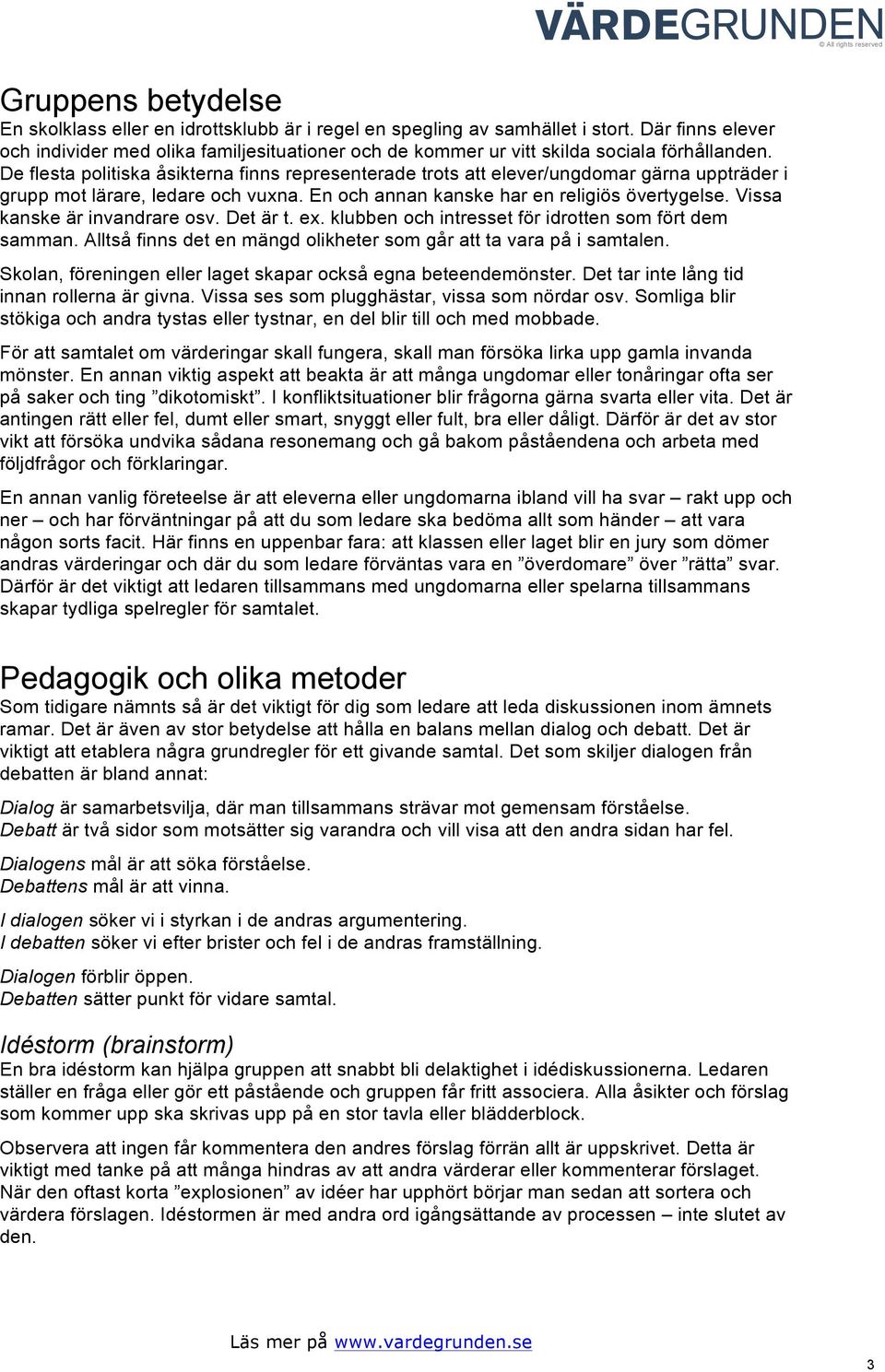 VÄRDEGRUNDEN
© All rights reserved

Gruppens betydelse
En skolklass eller en idrottsklubb är i regel en spegling av samhället i stort. Där finns elever och individer med olika familjesituationer och de kommer ur vitt skilda sociala förhållanden. De flesta politiska åsikterna finns representerade trots att elever/ungdomar gärna uppträder i grupp mot lärare, ledare och vuxna. En och annan kanske har en religiös övertygelse. Vissa kanske är invandrare osv. Det är t. ex. klubben och intresset för idrotten som fört dem samman. Alltså finns det en mängd olikheter som går att ta vara på i samtalen.

Skolan, föreningen eller laget skapar också egna beteendemönster. Det tar inte lång tid innan rollerna är givna. Vissa ses som plugghästar, vissa som nördar osv. Somliga blir stökiga och andra tystas eller tystnar, en del blir till och med mobbade.

För att samtalet om värderingar skall fungera, skall man försöka lirka upp gamla invanda mönster. En annan viktig aspekt att beakta är att många ungdomar eller tonåringar ofta ser på saker och ting ”dikotomiskt”. I konfliktsituationer blir frågorna gärna svarta eller vita. Det är antingen rätt eller fel, dumt eller smart, snyggt eller fult, bra eller dåligt. Därför är det av stor vikt att försöka undvika sådana resonemang och gå bakom påståendena och arbeta med följdfrågor och förklaringar.

En annan vanlig företeelse är att eleverna eller ungdomarna ibland vill ha svar – rakt upp och ner – och har förväntningar på att du som ledare ska bedöma allt som händer – att vara någon sorts facit. Här finns en uppenbar fara: att klassen eller laget blir en jury som dömer andras värderingar och där du som ledare förväntas vara en ”överdomare” över ”rätta” svar. Därför är det viktigt att ledaren tillsammans med ungdomarna eller spelarna tillsammans skapar tydliga spelregler för samtalet.

Pedagogik och olika metoder
Som tidigare nämnts så är det viktigt för dig som ledare att leda diskussionen inom ämnets ramar. Det är även av stor betydelse att hålla en balans mellan dialog och debatt. Det är viktigt att etablera några grundregler för ett givande samtal. Det som skiljer dialogen från debatten är bland annat:

Dialog är samarbetsvilja, där man tillsammans strävar mot gemensam förståelse.
Debatt är två sidor som motsätter sig varandra och vill visa att den andra sidan har fel.

Dialogens mål är att söka förståelse.
Debattens mål är att vinna.

I dialogen söker vi i styrkan i de andras argumentering.
I debatten söker vi efter brister och fel i de andras framställning.

Dialogen förblir öppen.
Debatten sätter punkt för vidare samtal.

Idéstorm (brainstorm)
En bra idéstorm kan hjälpa gruppen att snabbt bli delaktighet i idédiskussionerna. Ledaren ställer en fråga eller gör ett påstående och gruppen får fritt associera. Alla åsikter och förslag som kommer upp ska skrivas upp på en stor tavla eller blädderblock.

Observera att ingen får kommentera den andres förslag förrän allt är uppskrivet. Detta är viktigt med tanke på att många hindras av att andra värderar eller kommenterar förslaget. När den oftast korta ”explosionen” av idéer har upphört börjar man sedan att sortera och värdera förslagen. Idéstormen är med andra ord igångsättande av processen – inte slutet av den.

Läs mer på www.vardegrunden.se

3